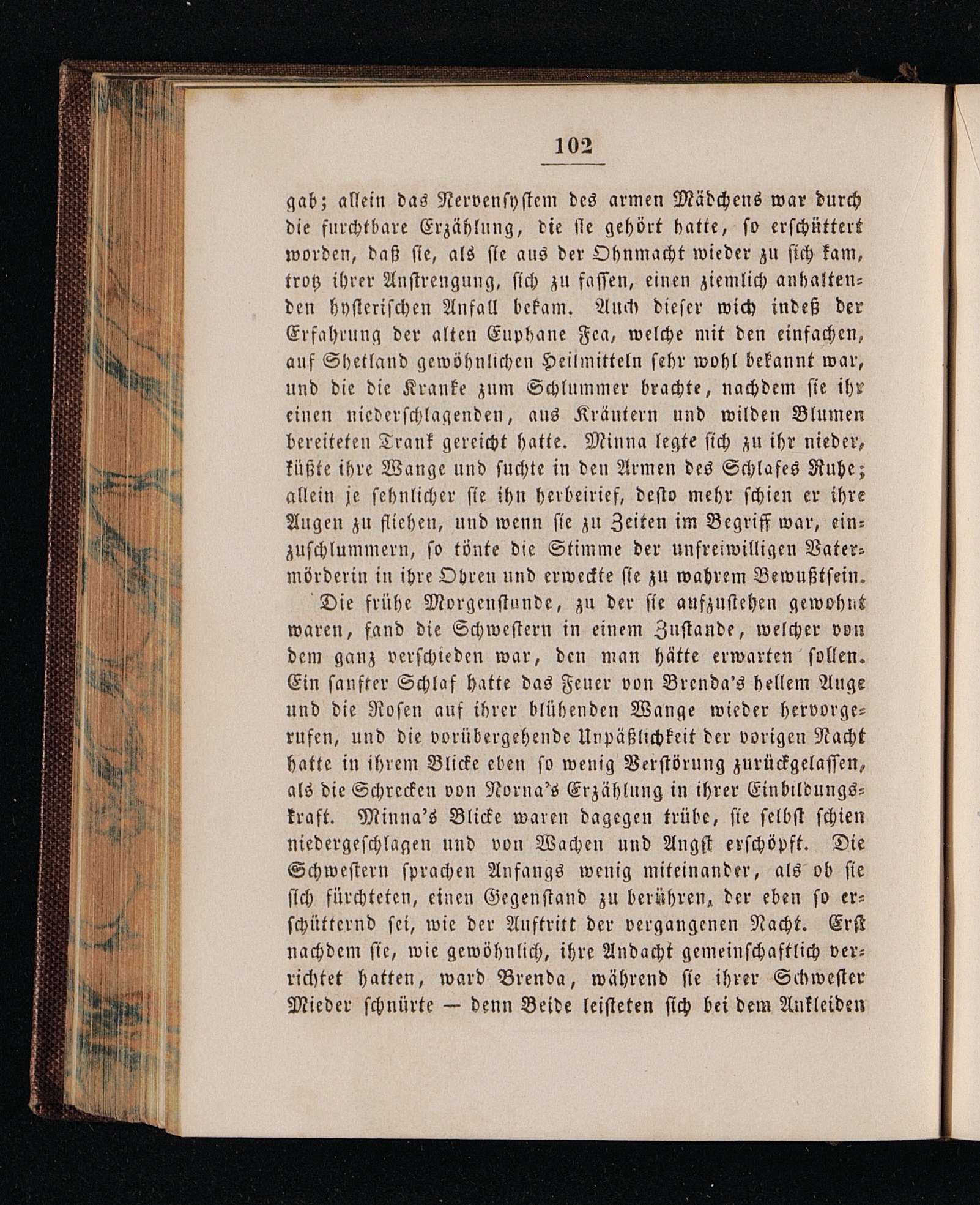 102

gab; allein das Nervensystem des armen Mädchens war durch die furchtbare Erzählung, die sie gehört hatte, so erschüttert worden, daß sie, als sie aus der Ohnmacht wieder zu sich kam, trotz ihrer Anstrengung, sich zu fassen, einen ziemlich anhaltenden hysterischen Anfall bekam. Auch dieser wich indeß der Erfahrung der alten Euphane Fea, welche mit den einfachen, auf Shetland gewöhnlichen Heilmitteln sehr wohl bekannt war, und die die Kranke zum Schlummer brachte, nachdem sie ihr einen niederschlagenden, aus Kräutern und wilden Blumen bereiteten Trank gereicht hatte. Minna legte sich zu ihr nieder, küßte ihre Wange und suchte in den Armen des Schlafes Ruhe; allein je sehnlicher sie ihn herbeirief, desto mehr schien er ihre Augen zu fliehen, und wenn sie zu Zeiten im Begriff war, einzuschlummern, so tönte die Stimme der unfreiwilligen Vatermörderin in ihre Ohren und erweckte sie zu wahrem Bewußtsein.

Die frühe Morgenstunde, zu der sie aufzustehen gewohnt waren, fand die Schwestern in einem Zustande, welcher von dem ganz verschieden war, den man hätte erwarten sollen. Ein sanfter Schlaf hatte das Feuer von Brenda's hellem Auge und die Rosen auf ihrer blühenden Wange wieder hervorgerufen, und die vorübergehende Unpäßlichkeit der vorigen Nacht hatte in ihrem Blicke eben so wenig Verstörung zurückgelassen, als die Schrecken von Norna's Erzählung in ihrer Einbildungskraft. Minna's Blicke waren dagegen trübe, sie selbst schien niedergeschlagen und von Wachen und Angst erschöpft. Die Schwestern sprachen Anfangs wenig miteinander, als ob sie sich fürchteten, einen Gegenstand zu berühren, der eben so erschütternd sei, wie der Auftritt der vergangenen Nacht. Erst nachdem sie, wie gewöhnlich, ihre Andacht gemeinschaftlich verrichtet hatten, ward Brenda, während sie ihrer Schwester Mieder schnürte — denn Beide leisteten sich bei dem Ankleiden